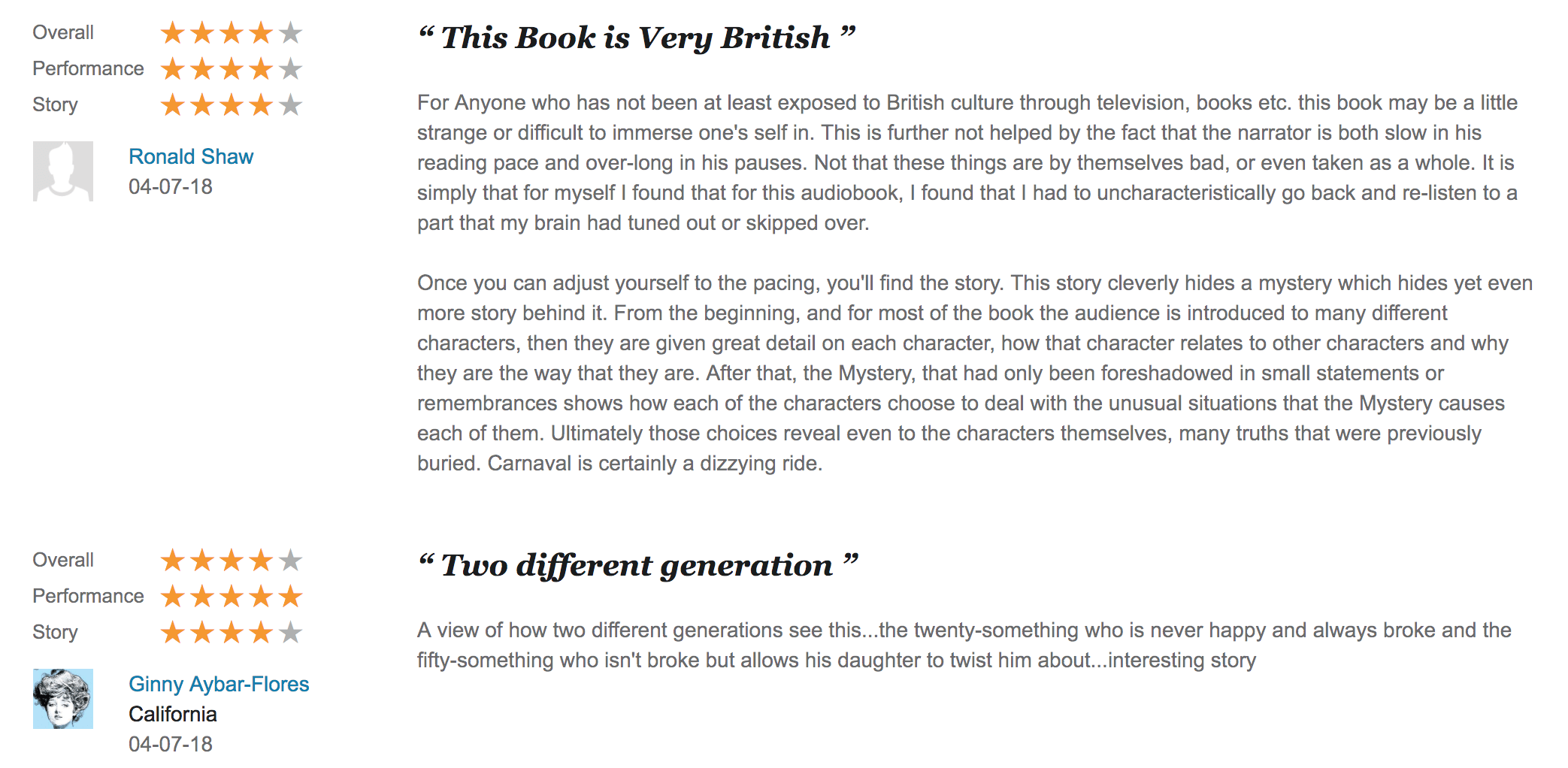 Overall
Performance
Story

Ronald Shaw
04-07-18

“ This Book is Very British ”

For Anyone who has not been at least exposed to British culture through television, books etc. this book may be a little strange or difficult to immerse one's self in. This is further not helped by the fact that the narrator is both slow in his reading pace and over-long in his pauses. Not that these things are by themselves bad, or even taken as a whole. It is simply that for myself I found that for this audiobook, I found that I had to uncharacteristically go back and re-listen to a part that my brain had tuned out or skipped over.

Once you can adjust yourself to the pacing, you'll find the story. This story cleverly hides a mystery which hides yet even more story behind it. From the beginning, and for most of the book the audience is introduced to many different characters, then they are given great detail on each character, how that character relates to other characters and why they are the way that they are. After that, the Mystery, that had only been foreshadowed in small statements or remembrances shows how each of the characters choose to deal with the unusual situations that the Mystery causes each of them. Ultimately those choices reveal even to the characters themselves, many truths that were previously buried. Carnaval is certainly a dizzying ride.

Overall
Performance
Story

Ginny Aybar-Flores
California
04-07-18

“ Two different generation ”

A view of how two different generations see this...the twenty-something who is never happy and always broke and the fifty-something who isn't broke but allows his daughter to twist him about...interesting story